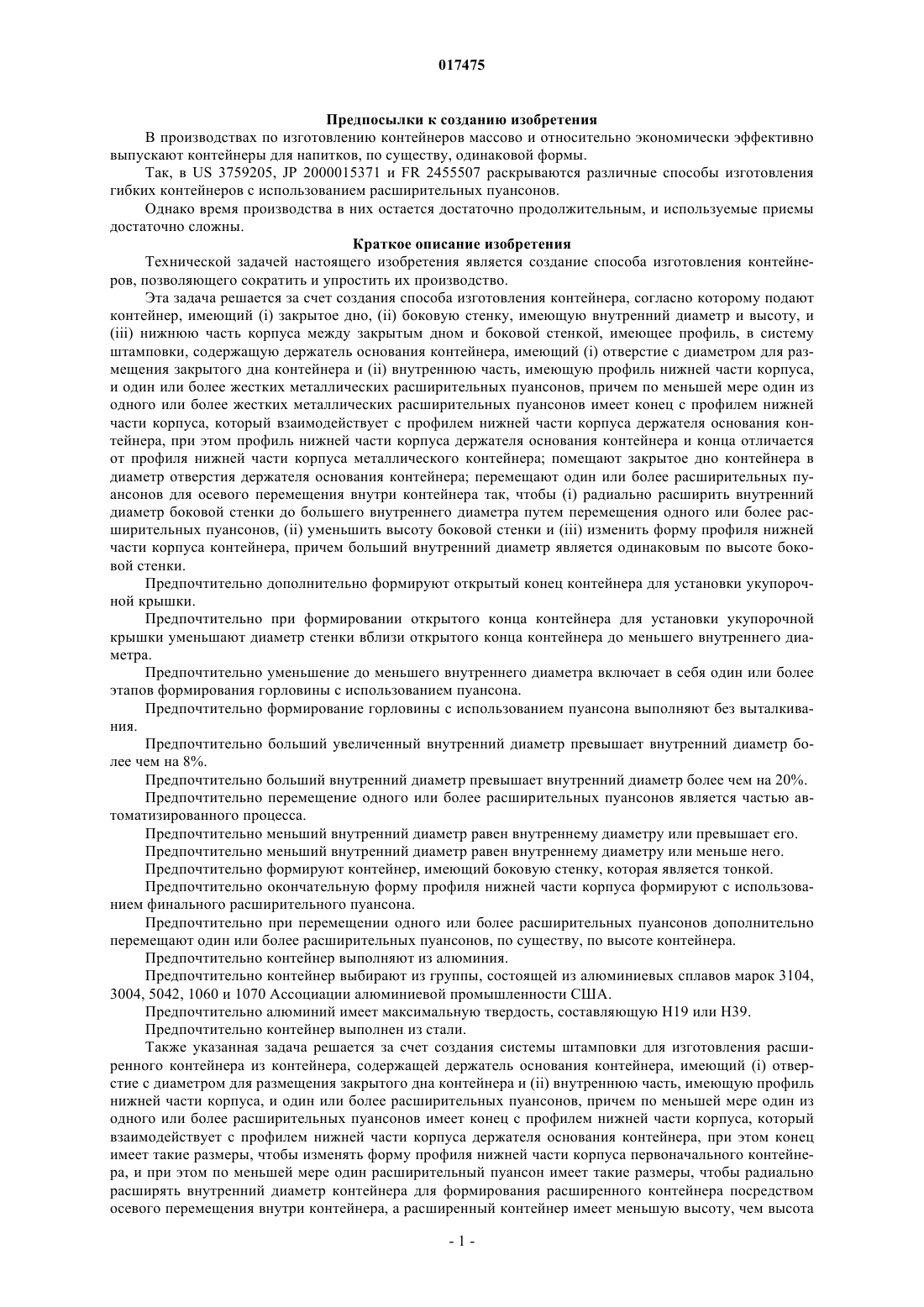 017475

Предпосылки к созданию изобретения

В производствах по изготовлению контейнеров массово и относительно экономически эффективно выпускают контейнеры для напитков, по существу, одинаковой формы.

Так, в US 3759205, JP 2000015371 и FR 2455507 раскрываются различные способы изготовления гибких контейнеров с использованием расширительных пуансонов.

Однако время производства в них остается достаточно продолжительным, и используемые приемы достаточно сложны.

Краткое описание изобретения

Технической задачей настоящего изобретения является создание способа изготовления контейнеров, позволяющего сократить и упростить их производство.

Эта задача решается за счет создания способа изготовления контейнера, согласно которому подают контейнер, имеющий (i) закрытое дно, (ii) боковую стенку, имеющую внутренний диаметр и высоту, и (iii) нижнюю часть корпуса между закрытым дном и боковой стенкой, имеющее профиль, в систему штамповки, содержащую держатель основания контейнера, имеющий (i) отверстие с диаметром для размещения закрытого дна контейнера и (ii) внутреннюю часть, имеющую профиль нижней части корпуса, и один или более жестких металлических расширительных пуансонов, причем по меньшей мере один из одного или более жестких металлических расширительных пуансонов имеет конец с профилем нижней части корпуса, который взаимодействует с профилем нижней части корпуса держателя основания контейнера, при этом профиль нижней части корпуса держателя основания контейнера и конца отличается от профиля нижней части корпуса металлического контейнера; помещают закрытое дно контейнера в диаметр отверстия держателя основания контейнера; перемещают один или более расширительных пуансонов для осевого перемещения внутри контейнера так, чтобы (i) радиально расширить внутренний диаметр боковой стенки до большего внутреннего диаметра путем перемещения одного или более расширительных пуансонов, (ii) уменьшить высоту боковой стенки и (iii) изменить форму профиля нижней части корпуса контейнера, причем больший внутренний диаметр является одинаковым по высоте боковой стенки.

Предпочтительно дополнительно формируют открытый конец контейнера для установки укупорочной крышки.

Предпочтительно при формировании открытого конца контейнера для установки укупорочной крышки уменьшают диаметр стенки вблизи открытого конца контейнера до меньшего внутреннего диаметра.

Предпочтительно уменьшение до меньшего внутреннего диаметра включает в себя один или более этапов формирования горловины с использованием пуансона.

Предпочтительно формирование горловины с использованием пуансона выполняют без выталкивания.

Предпочтительно больший увеличенный внутренний диаметр превышает внутренний диаметр более чем на 8%.

Предпочтительно больший внутренний диаметр превышает внутренний диаметр более чем на 20%.

Предпочтительно перемещение одного или более расширительных пуансонов является частью автоматизированного процесса.

Предпочтительно меньший внутренний диаметр равен внутреннему диаметру или превышает его.

Предпочтительно меньший внутренний диаметр равен внутреннему диаметру или меньше него.

Предпочтительно формируют контейнер, имеющий боковую стенку, которая является тонкой.

Предпочтительно окончательную форму профиля нижней части корпуса формируют с использованием финального расширительного пуансона.

Предпочтительно при перемещении одного или более расширительных пуансонов дополнительно перемещают один или более расширительных пуансонов, по существу, по высоте контейнера.

Предпочтительно контейнер выполняют из алюминия.

Предпочтительно контейнер выбирают из группы, состоящей из алюминиевых сплавов марок 3104, 3004, 5042, 1060 и 1070 Ассоциации алюминиевой промышленности США.

Предпочтительно алюминий имеет максимальную твердость, составляющую H19 или H39.

Предпочтительно контейнер выполнен из стали.

Также указанная задача решается за счет создания системы штамповки для изготовления расширенного контейнера из контейнера, содержащей держатель основания контейнера, имеющий (i) отверстие с диаметром для размещения закрытого дна контейнера и (ii) внутреннюю часть, имеющую профиль нижней части корпуса, и один или более расширительных пуансонов, причем по меньшей мере один из одного или более расширительных пуансонов имеет конец с профилем нижней части корпуса, который взаимодействует с профилем нижней части корпуса держателя основания контейнера, при этом конец имеет такие размеры, чтобы изменять форму профиля нижней части корпуса первоначального контейнера, и при этом по меньшей мере один расширительный пуансон имеет такие размеры, чтобы радиально расширять внутренний диаметр контейнера для формирования расширенного контейнера посредством осевого перемещения внутри контейнера, а расширенный контейнер имеет меньшую высоту, чем высота

- 1 -